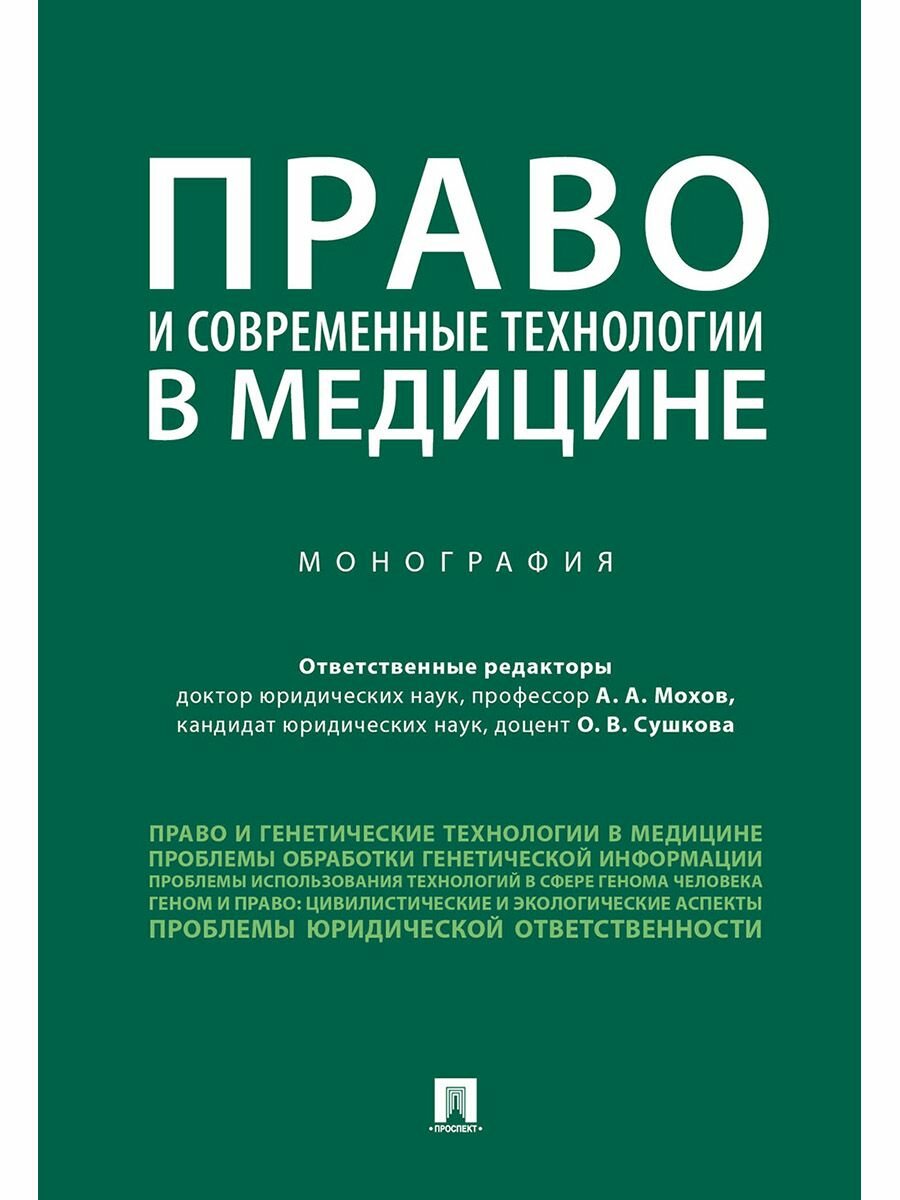 ПРАВО
И СОВРЕМЕННЫЕ ТЕХНОЛОГИИ
В МЕДИЦИНЕ

МОНОГРАФИЯ

Ответственные редакторы
доктор юридических наук, профессор А. А. Мохов,
кандидат юридических наук, доцент О. В. Сушкова

ПРАВО И ГЕНЕТИЧЕСКИЕ ТЕХНОЛОГИИ В МЕДИЦИНЕ
ПРОБЛЕМЫ ОБРАБОТКИ ГЕНЕТИЧЕСКОЙ ИНФОРМАЦИИ
ПРОБЛЕМЫ ИСПОЛЬЗОВАНИЯ ТЕХНОЛОГИЙ В СФЕРЕ ГЕНОМА ЧЕЛОВЕКА
ГЕНОМ И ПРАВО: ЦИВИЛИСТИЧЕСКИЕ И ЭКОЛОГИЧЕСКИЕ АСПЕКТЫ
ПРОБЛЕМЫ ЮРИДИЧЕСКОЙ ОТВЕТСТВЕННОСТИ

ПРОСПЕКТ